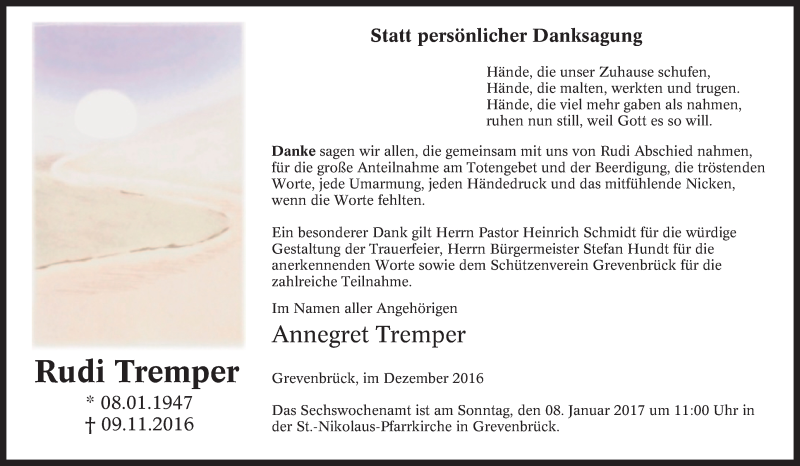 Rudi Tremper

* 08.01.1947
† 09.11.2016

Statt persönlicher Danksagung

Hände, die unser Zuhause schufen,
Hände, die malten, werkten und trugen.
Hände, die viel mehr gaben als nahmen,
ruhen nun still, weil Gott es so will.

Danke sagen wir allen, die gemeinsam mit uns von Rudi Abschied nahmen, für die große Anteilnahme am Totengebet und der Beerdigung, die tröstenden Worte, jede Umarmung, jeden Händedruck und das mitfühlende Nicken, wenn die Worte fehlten.

Ein besonderer Dank gilt Herrn Pastor Heinrich Schmidt für die würdige Gestaltung der Trauerfeier, Herrn Bürgermeister Stefan Hundt für die anerkennenden Worte sowie dem Schützenverein Grevenbrück für die zahlreiche Teilnahme.

Im Namen aller Angehörigen

Annegret Tremper

Grevenbrück, im Dezember 2016

Das Sechswochenamt ist am Sonntag, den 08. Januar 2017 um 11:00 Uhr in der St.-Nikolaus-Pfarrkirche in Grevenbrück.